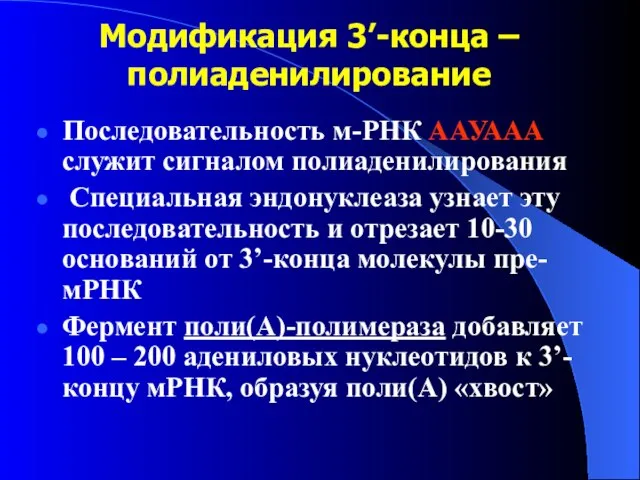 Модификация 3’-конца – полиаденилирование

Последовательность м-РНК ААУААА служит сигналом полиаденилирования

Специальная эндонуклеаза узнает эту последовательность и отрезает 10-30 оснований от 3’-конца молекулы пре-мРНК

Фермент поли(А)-полимераза добавляет 100 – 200 адениловых нуклеотидов к 3’-концу мРНК, образуя поли(А) «хвост»